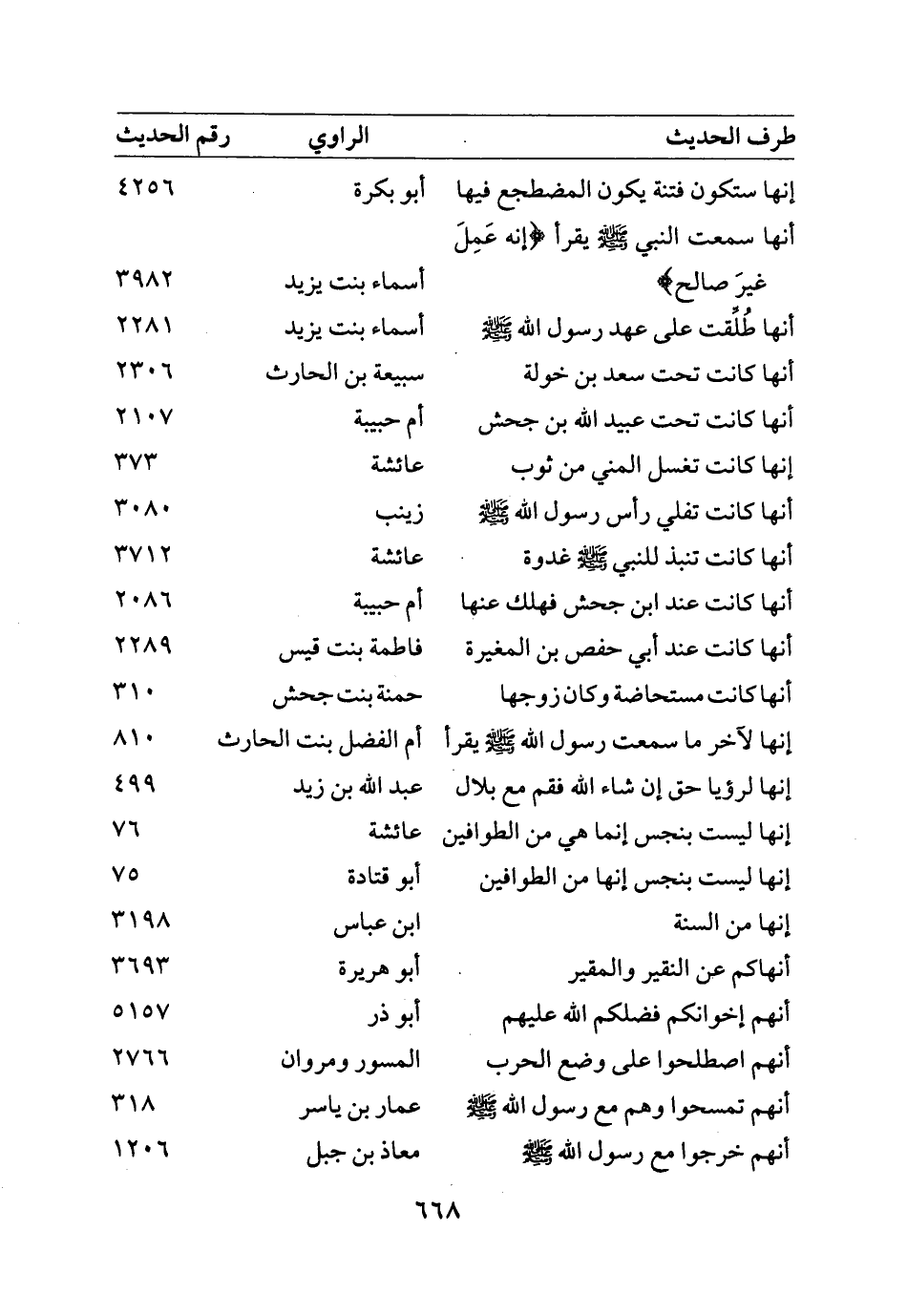 | طرف الحديث | الراوي | رقم الحديث |
|---|---|---|
| إنها ستكون فتنة يكون المضطجع فيها | أبو بكرة | ٤٢٥٦ |
| أنها سمعت النبي ﷺ يقرأ ﴿إنه عَمِلَ غيرَ صالح﴾ | أسماء بنت يزيد | ٣٩٨٢ |
| أنها طُلِّقت على عهد رسول الله ﷺ | أسماء بنت يزيد | ٢٢٨١ |
| أنها كانت تحت سعد بن خولة | سبيعة بن الحارث | ٢٣٠٦ |
| أنها كانت تحت عبيد الله بن جحش | أم حبيبة | ٢١٠٧ |
| إنها كانت تغسل المني من ثوب | عائشة | ٣٧٣ |
| أنها كانت تفلي رأس رسول الله ﷺ | زينب | ٣٠٨٠ |
| أنها كانت تنبذ للنبي ﷺ غدوة | عائشة | ٣٧١٢ |
| أنها كانت عند ابن جحش فهلك عنها | أم حبيبة | ٢٠٨٦ |
| أنها كانت عند أبي حفص بن المغيرة | فاطمة بنت قيس | ٢٢٨٩ |
| أنها كانت مستحاضة وكان زوجها | حمنة بنت جحش | ٣١٠ |
| إنها لآخر ما سمعت رسول الله ﷺ يقرأ | أم الفضل بنت الحارث | ٨١٠ |
| إنها لرؤيا حق إن شاء الله فقم مع بلال | عبد الله بن زيد | ٤٩٩ |
| إنها ليست بنجس إنما هي من الطوافين | عائشة | ٧٦ |
| إنها ليست بنجس إنها من الطوافين | أبو قتادة | ٧٥ |
| إنها من السنة | ابن عباس | ٣١٩٨ |
| أنهاكم عن النقير والمقير | أبو هريرة | ٣٦٩٣ |
| أنهم إخوانكم فضلكم الله عليهم | أبو ذر | ٥١٥٧ |
| أنهم اصطلحوا على وضع الحرب | المسور ومروان | ٢٧٦٦ |
| أنهم تمسحوا وهم مع رسول الله ﷺ | عمار بن ياسر | ٣١٨ |
| أنهم خرجوا مع رسول الله ﷺ | معاذ بن جبل | ١٢٠٦ |

٦٦٨